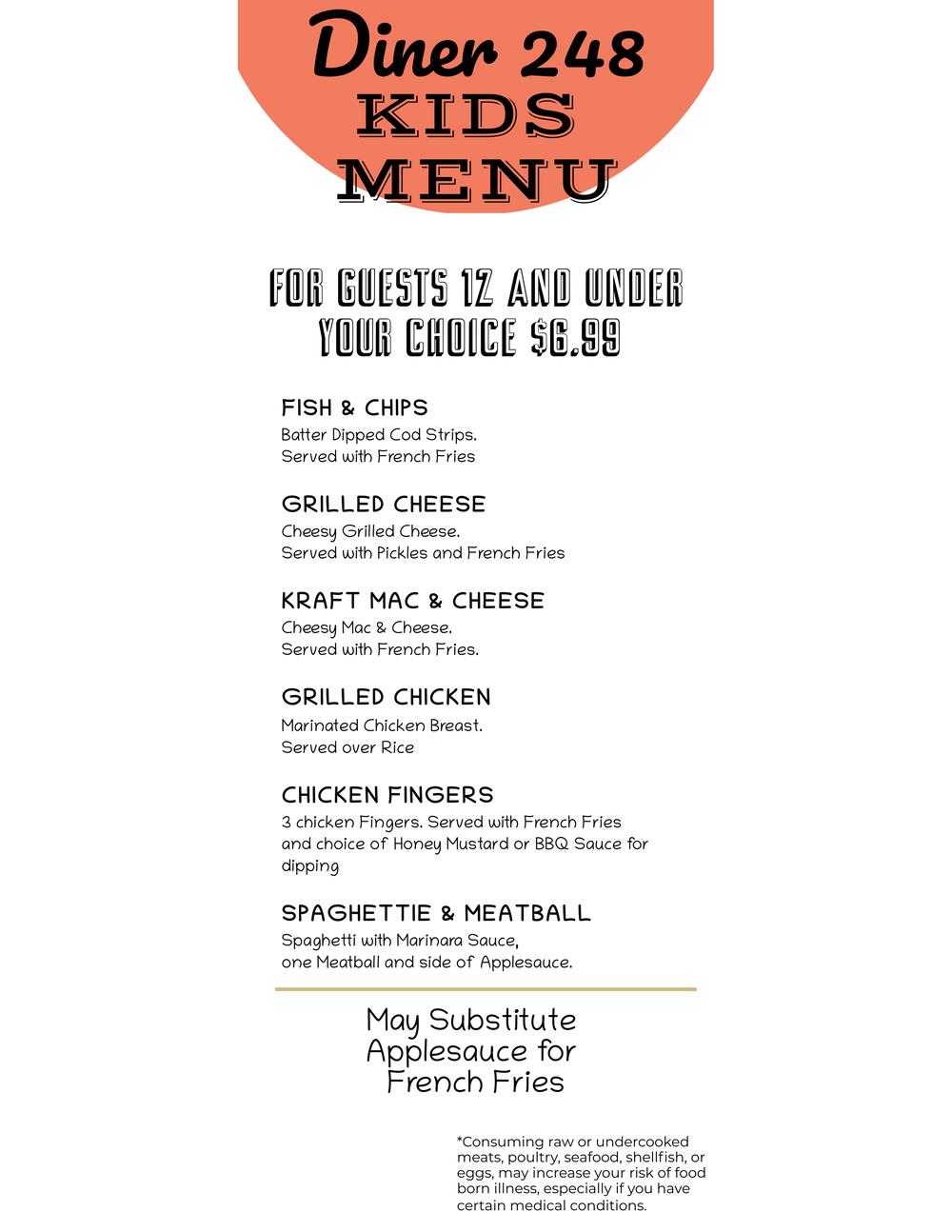 Diner 248
KIDS
MENU

FOR GUESTS 12 AND UNDER
YOUR CHOICE $6.99

FISH & CHIPS
Batter Dipped Cod Strips.
Served with French Fries

GRILLED CHEESE
Cheesy Grilled Cheese.
Served with Pickles and French Fries

KRAFT MAC & CHEESE
Cheesy Mac & Cheese.
Served with French Fries.

GRILLED CHICKEN
Marinated Chicken Breast.
Served over Rice

CHICKEN FINGERS
3 chicken Fingers. Served with French Fries and choice of Honey Mustard or BBQ Sauce for dipping

SPAGHETTIE & MEATBALL
Spaghetti with Marinara Sauce,
one Meatball and side of Applesauce.

May Substitute Applesauce for French Fries

*Consuming raw or undercooked meats, poultry, seafood, shellfish, or eggs, may increase your risk of food born illness, especially if you have certain medical conditions.